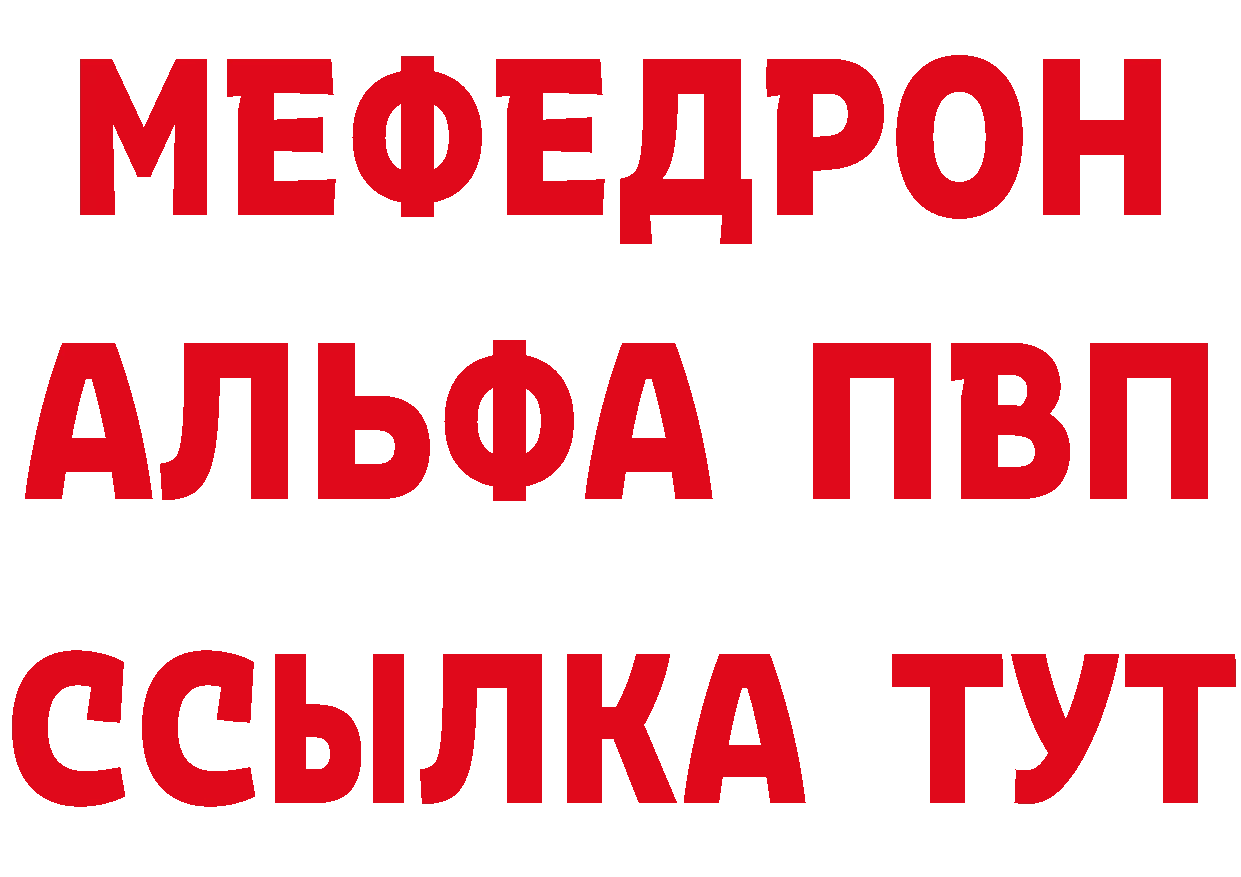 МЕФЕДРОН
АЛЬФА ПВП
ССЫЛКА ТУТ